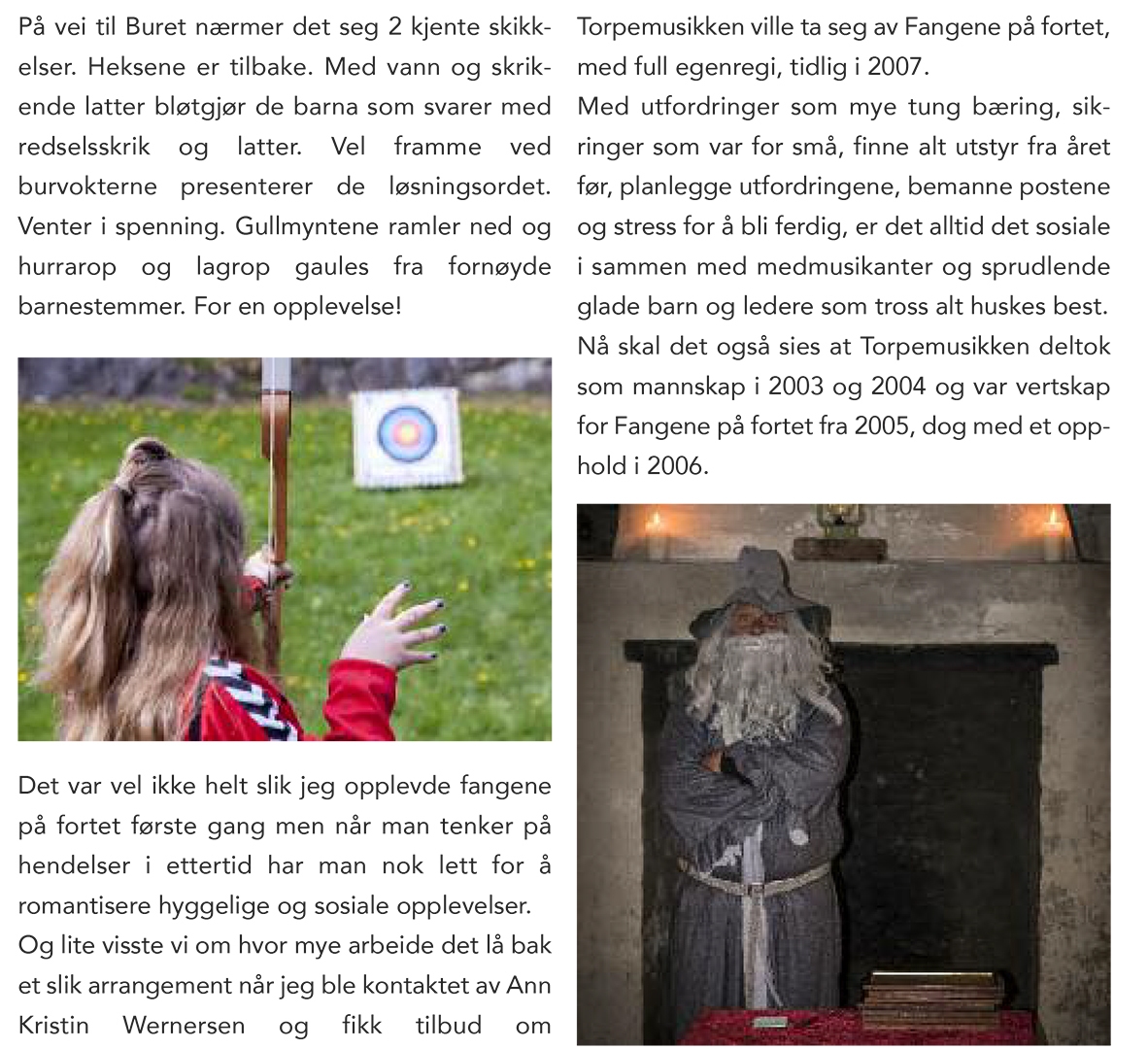 På vei til Buret nærmer det seg 2 kjente skikkelser. Heksene er tilbake. Med vann og skrikende latter bløtgjør de barna som svarer med redselsskrik og latter. Vel framme ved burvokterne presenterer de løsningsordet. Venter i spenning. Gullmyntene ramler ned og hurrarop og lagrop gaules fra fornøyde barnestemmer. For en opplevelse!

Det var vel ikke helt slik jeg opplevde fangene på fortet første gang men når man tenker på hendelser i ettertid har man nok lett for å romantisere hyggelige og sosiale opplevelser.
Og lite visste vi om hvor mye arbeide det lå bak et slik arrangement når jeg ble kontaktet av Ann Kristin Wernersen og fikk tilbud om

Torpemusikken ville ta seg av Fangene på fortet, med full egenregi, tidlig i 2007.
Med utfordringer som mye tung bæring, sikringer som var for små, finne alt utstyr fra året før, planlegge utfordringene, bemanne postene og stress for å bli ferdig, er det alltid det sosiale i sammen med medmusikanter og sprudlende glade barn og ledere som tross alt huskes best.
Nå skal det også sies at Torpemusikken deltok som mannskap i 2003 og 2004 og var vertskap for Fangene på fortet fra 2005, dog med et opphold i 2006.